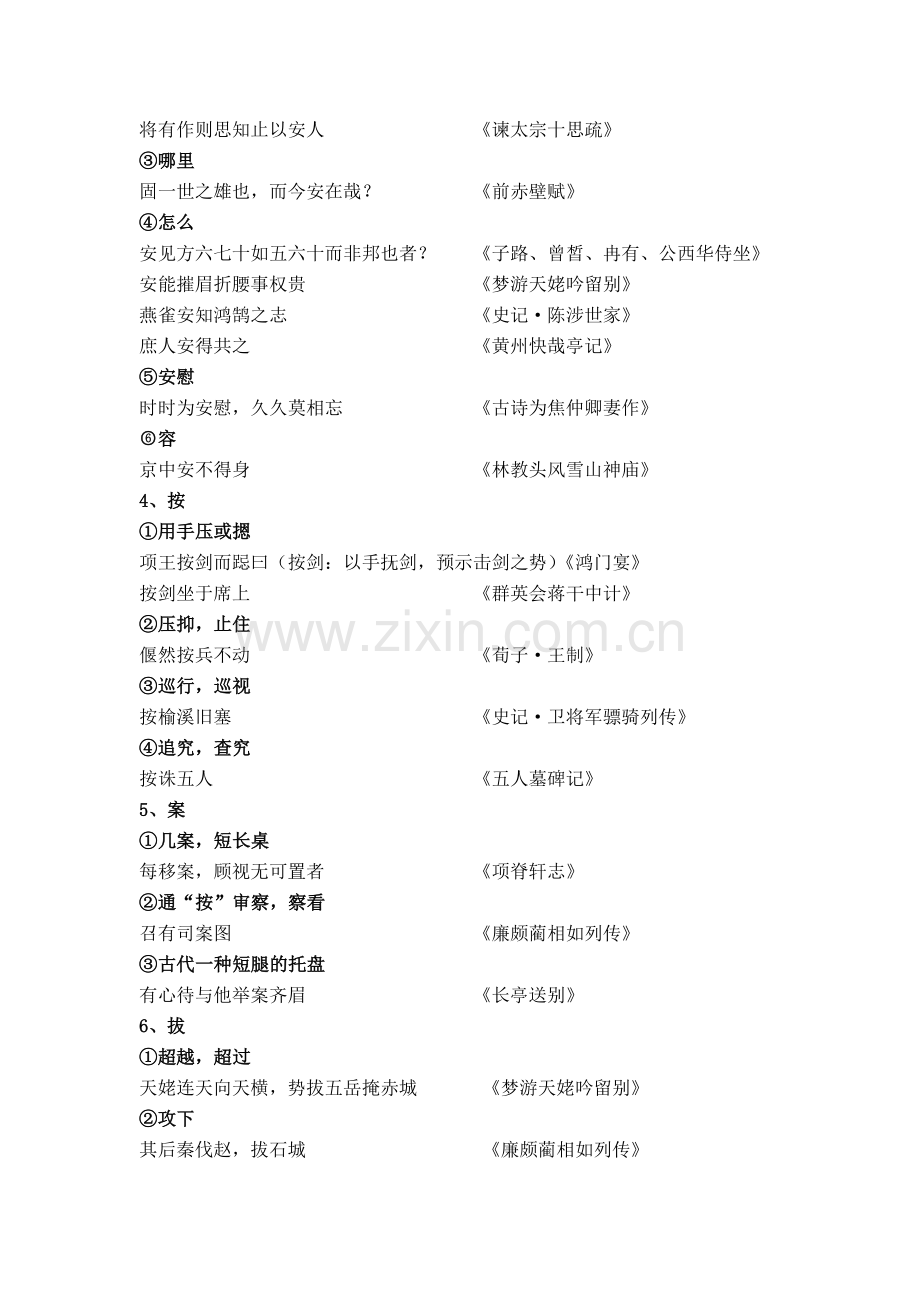 将有作则思知止以安人　　　　　　　　《谏太宗十思疏》
③哪里
固一世之雄也，而今安在哉？　　　　　《前赤壁赋》
④怎么
安见方六七十如五六十而非邦也者？　　《子路、曾皙、冉有、公西华侍坐》
安能摧眉折腰事权贵　　　　　　　　　《梦游天姥吟留别》
燕雀安知鸿鹄之志　　　　　　　　　　《史记·陈涉世家》
庶人安得共之　　　　　　　　　　　　《黄州快哉亭记》
⑤安慰
时时为安慰，久久莫相忘　　　　　　　《古诗为焦仲卿妻作》
⑥容
京中安不得身　　　　　　　　　　　　《林教头风雪山神庙》
4、按
①用手压或摁
项王按剑而跽曰（按剑：以手抚剑，预示击剑之势）《鸿门宴》
按剑坐于席上　　　　　　　　　　　　《群英会蒋干中计》
②压抑，止住
偃然按兵不动　　　　　　　　　　　　《荀子·王制》
③巡行，巡视
按榆溪旧塞　　　　　　　　　　　　　《史记·卫将军骠骑列传》
④追究，查究
按诛五人　　　　　　　　　　　　　　《五人墓碑记》
5、案
①几案，短长桌
每移案，顾视无可置者　　　　　　　　《项脊轩志》
②通“按”审察，察看
召有司案图　　　　　　　　　　　　　《廉颇蔺相如列传》
③古代一种短腿的托盘
有心待与他举案齐眉　　　　　　　　　《长亭送别》
6、拔
①超越，超过
天姥连天向天横，势拔五岳掩赤城　　　《梦游天姥吟留别》
②攻下
其后秦伐赵，拔石城　　　　　　　　　《廉颇蔺相如列传》

www.zixin.com.cn